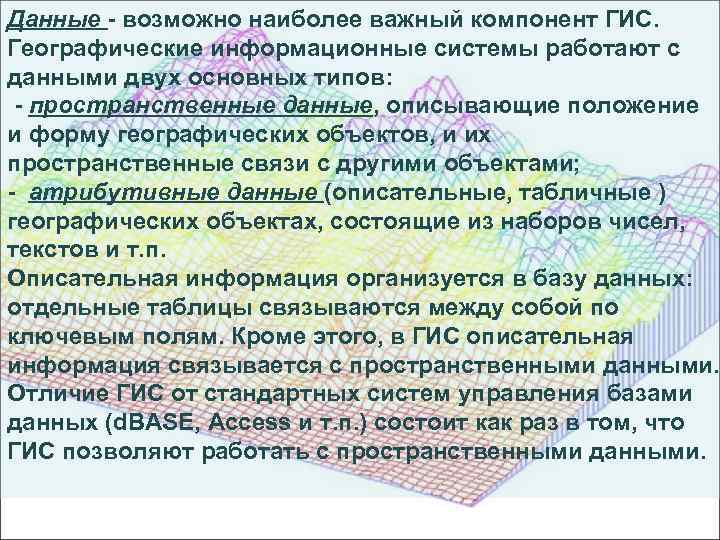 Данные - возможно наиболее важный компонент ГИС. Географические информационные системы работают с данными двух основных типов:
- пространственные данные, описывающие положение и форму географических объектов, и их пространственные связи с другими объектами;
- атрибутивные данные (описательные, табличные ) географических объектах, состоящие из наборов чисел, текстов и т.п.
Описательная информация организуется в базу данных: отдельные таблицы связываются между собой по ключевым полям. Кроме этого, в ГИС описательная информация связывается с пространственными данными. Отличие ГИС от стандартных систем управления базами данных (dBASE, Access и т.п.) состоит как раз в том, что ГИС позволяют работать с пространственными данными.